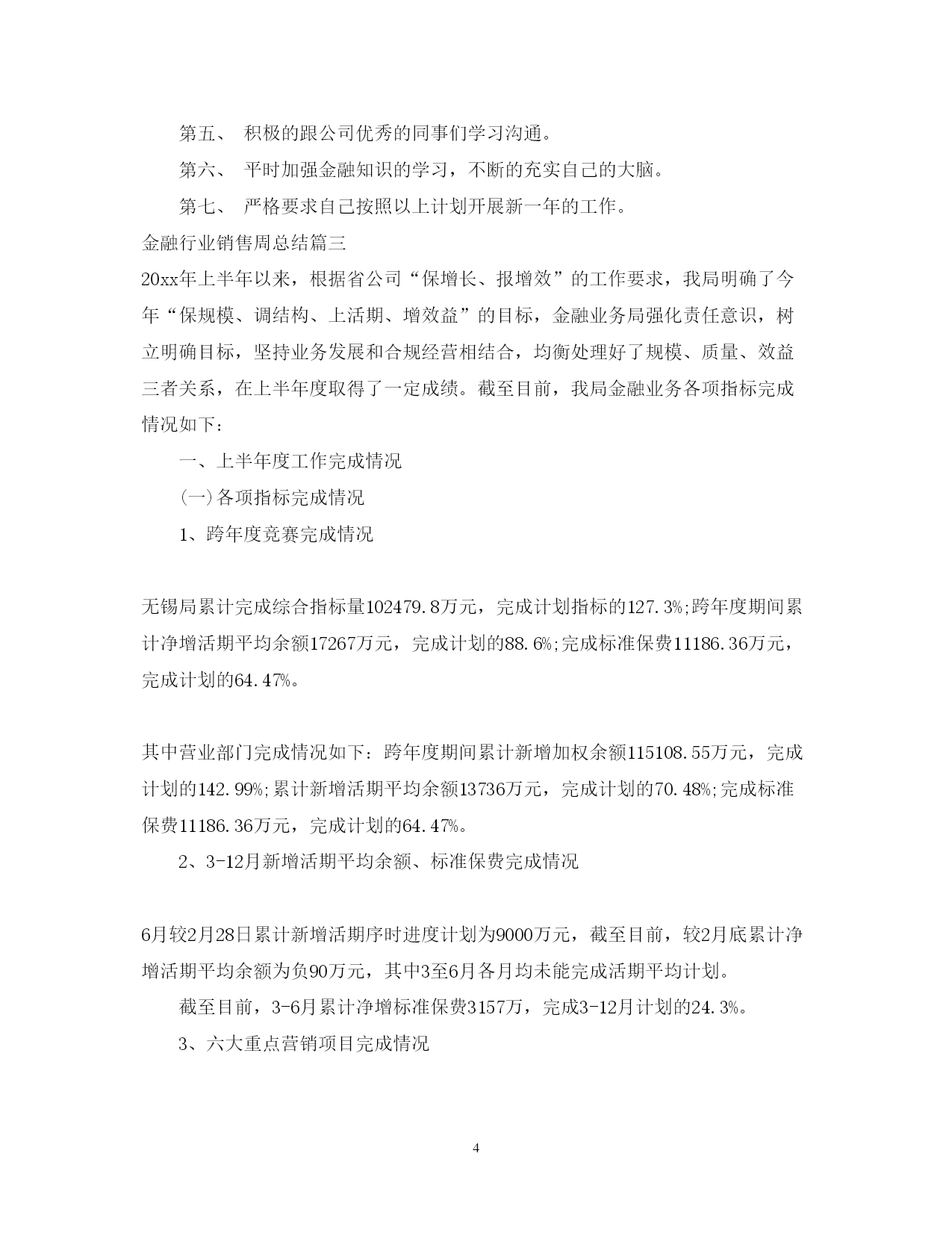 第五、 积极的跟公司优秀的同事们学习沟通。

第六、 平时加强金融知识的学习，不断的充实自己的大脑。

第七、 严格要求自己按照以上计划开展新一年的工作。

金融行业销售周总结篇三

20xx年上半年以来，根据省公司“保增长、报增效”的工作要求，我局明确了今年“保规模、调结构、上活期、增效益”的目标，金融业务局强化责任意识，树立明确目标，坚持业务发展和合规经营相结合，均衡处理好了规模、质量、效益三者关系，在上半年度取得了一定成绩。截至目前，我局金融业务各项指标完成情况如下：

一、上半年度工作完成情况

(一)各项指标完成情况

1、跨年度竞赛完成情况

无锡局累计完成综合指标量102479.8万元，完成计划指标的127.3%;跨年度期间累计净增活期平均余额17267万元，完成计划的88.6%;完成标准保费11186.36万元，完成计划的64.47%。

其中营业部门完成情况如下：跨年度期间累计新增加权余额115108.55万元，完成计划的142.99%;累计新增活期平均余额13736万元，完成计划的70.48%;完成标准保费11186.36万元，完成计划的64.47%。

2、3-12月新增活期平均余额、标准保费完成情况

6月较2月28日累计新增活期序时进度计划为9000万元，截至目前，较2月底累计净增活期平均余额为负90万元，其中3至6月各月均未能完成活期平均计划。

截至目前，3-6月累计净增标准保费3157万，完成3-12月计划的24.3%。

3、六大重点营销项目完成情况

4